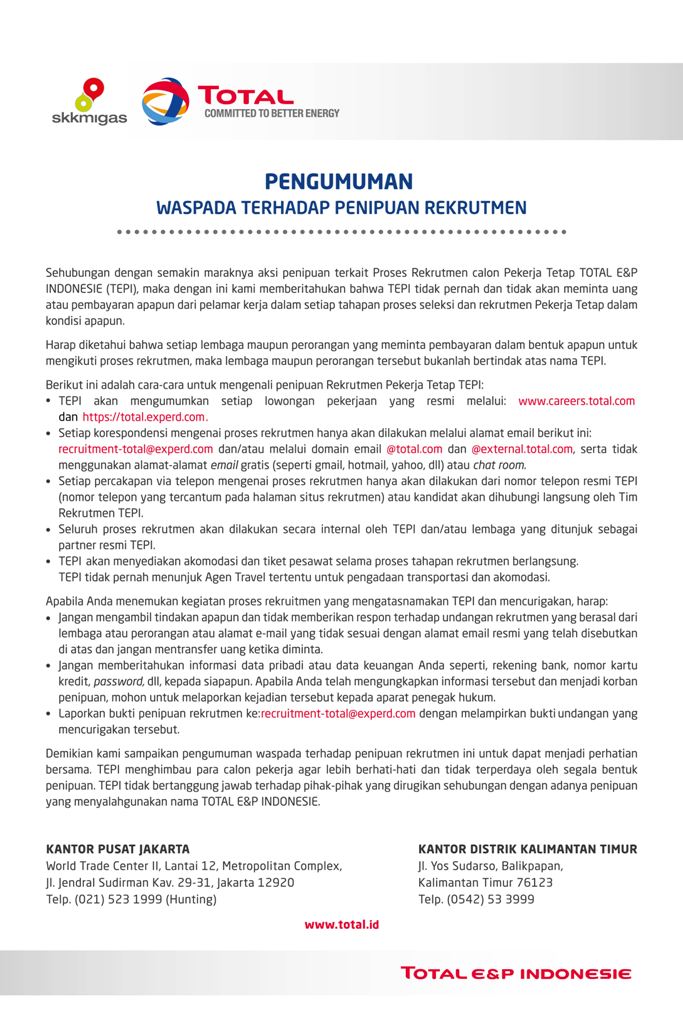 skkmigas

TOTAL
COMMITTED TO BETTER ENERGY

PENGUMUMAN
WASPADA TERHADAP PENIPUAN REKRUTMEN

Sehubungan dengan semakin maraknya aksi penipuan terkait Proses Rekrutmen calon Pekerja Tetap TOTAL E&P INDONESIE (TEPI), maka dengan ini kami memberitahukan bahwa TEPI tidak pernah dan tidak akan meminta uang atau pembayaran apapun dari pelamar kerja dalam setiap tahapan proses seleksi dan rekrutmen Pekerja Tetap dalam kondisi apapun.

Harap diketahui bahwa setiap lembaga maupun perorangan yang meminta pembayaran dalam bentuk apapun untuk mengikuti proses rekrutmen, maka lembaga maupun perorangan tersebut bukanlah bertindak atas nama TEPI.

Berikut ini adalah cara-cara untuk mengenali penipuan Rekrutmen Pekerja Tetap TEPI:
• TEPI akan mengumumkan setiap lowongan pekerjaan yang resmi melalui: www.careers.total.com dan https://total.experd.com.
• Setiap korespondensi mengenai proses rekrutmen hanya akan dilakukan melalui alamat email berikut ini: recruitment-total@experd.com dan/atau melalui domain email @total.com dan @external.total.com, serta tidak menggunakan alamat-alamat email gratis (seperti gmail, hotmail, yahoo, dll) atau chat room.
• Setiap percakapan via telepon mengenai proses rekrutmen hanya akan dilakukan dari nomor telepon resmi TEPI (nomor telepon yang tercantum pada halaman situs rekrutmen) atau kandidat akan dihubungi langsung oleh Tim Rekrutmen TEPI.
• Seluruh proses rekrutmen akan dilakukan secara internal oleh TEPI dan/atau lembaga yang ditunjuk sebagai partner resmi TEPI.
• TEPI akan menyediakan akomodasi dan tiket pesawat selama proses tahapan rekrutmen berlangsung. TEPI tidak pernah menunjuk Agen Travel tertentu untuk pengadaan transportasi dan akomodasi.

Apabila Anda menemukan kegiatan proses rekruitmen yang mengatasnamakan TEPI dan mencurigakan, harap:
• Jangan mengambil tindakan apapun dan tidak memberikan respon terhadap undangan rekrutmen yang berasal dari lembaga atau perorangan atau alamat e-mail yang tidak sesuai dengan alamat email resmi yang telah disebutkan di atas dan jangan mentransfer uang ketika diminta.
• Jangan memberitahukan informasi data pribadi atau data keuangan Anda seperti, rekening bank, nomor kartu kredit, password, dll, kepada siapapun. Apabila Anda telah mengungkapkan informasi tersebut dan menjadi korban penipuan, mohon untuk melaporkan kejadian tersebut kepada aparat penegak hukum.
• Laporkan bukti penipuan rekrutmen ke:recruitment-total@experd.com dengan melampirkan bukti undangan yang mencurigakan tersebut.

Demikian kami sampaikan pengumuman waspada terhadap penipuan rekrutmen ini untuk dapat menjadi perhatian bersama. TEPI menghimbau para calon pekerja agar lebih berhati-hati dan tidak terperdaya oleh segala bentuk penipuan. TEPI tidak bertanggung jawab terhadap pihak-pihak yang dirugikan sehubungan dengan adanya penipuan yang menyalahgunakan nama TOTAL E&P INDONESIE.

KANTOR PUSAT JAKARTA
World Trade Center II, Lantai 12, Metropolitan Complex,
Jl. Jendral Sudirman Kav. 29-31, Jakarta 12920
Telp. (021) 523 1999 (Hunting)

KANTOR DISTRIK KALIMANTAN TIMUR
Jl. Yos Sudarso, Balikpapan,
Kalimantan Timur 76123
Telp. (0542) 53 3999

www.total.id

TOTAL E&P INDONESIE